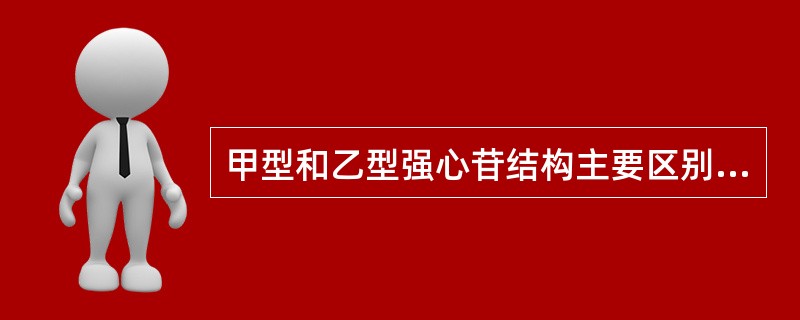 甲型和乙型强心苷结构主要区别...